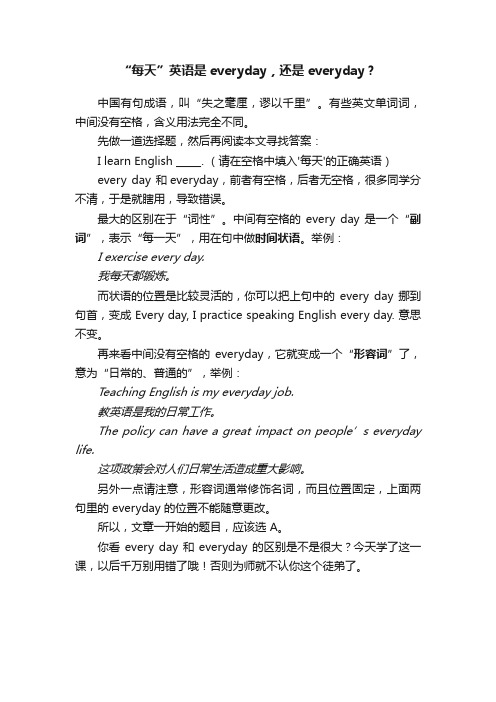 “每天”英语是 everyday，还是 everyday？

中国有句成语，叫“失之毫厘，谬以千里”。有些英文单词词，中间没有空格，含义用法完全不同。

先做一道选择题，然后再阅读本文寻找答案：

I learn English _____.（请在空格中填入'每天'的正确英语）

every day 和 everyday，前者有空格，后者无空格，很多同学分不清，于是就瞎用，导致错误。

最大的区别在于“词性”。中间有空格的 every day 是一个“副词”，表示“每一天”，用在句中做时间状语。举例：

I exercise every day.

我每天都锻炼。

而状语的位置是比较灵活的，你可以把上句中的 every day 挪到句首，变成 Every day, I practice speaking English every day. 意思不变。

再来看中间没有空格的 everyday，它就变成一个“形容词”了，意为“日常的、普通的”，举例：

Teaching English is my everyday job.

教英语是我的日常工作。

The policy can have a great impact on people’s everyday life.

这项政策会对人们日常生活造成重大影响。

另外一点请注意，形容词通常修饰名词，而且位置固定，上面两句里的 everyday 的位置不能随意更改。

所以，文章一开始的题目，应该选 A。

你看 every day 和 everyday 的区别是不是很大？今天学了这一课，以后千万别用错了哦！否则为师就不认你这个徒弟了。